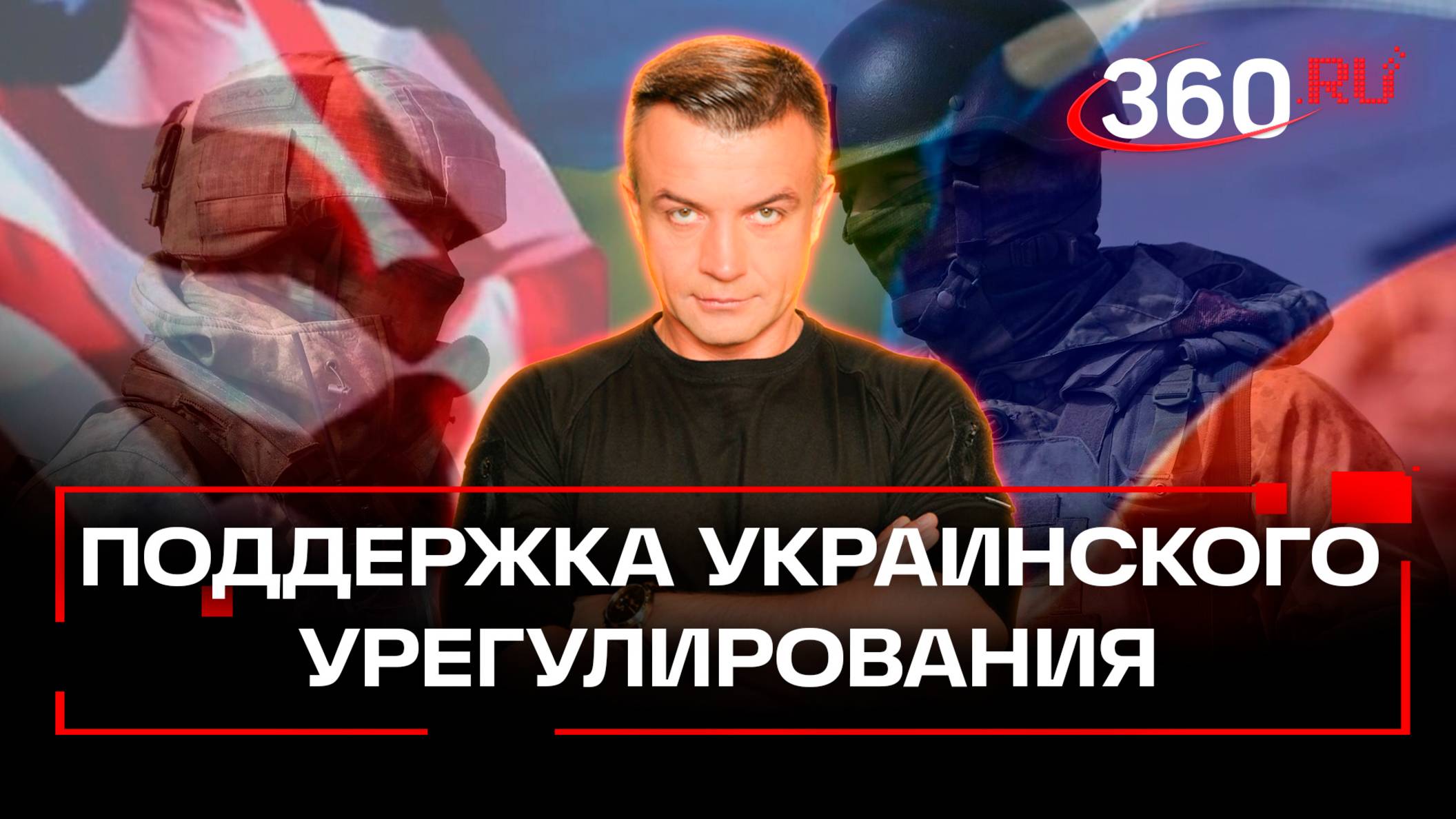 360.RU

ПОДДЕРЖКА УКРАИНСКОГО УРЕГУЛИРОВАНИЯ